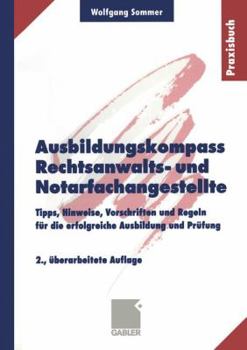 Wolfgang Sommer

Praxisbuch

Ausbildungskompass Rechtsanwalts- und Notarfachangestellte

Tipps, Hinweise, Vorschriften und Regeln für die erfolgreiche Ausbildung und Prüfung

2., überarbeitete Auflage

GABLER